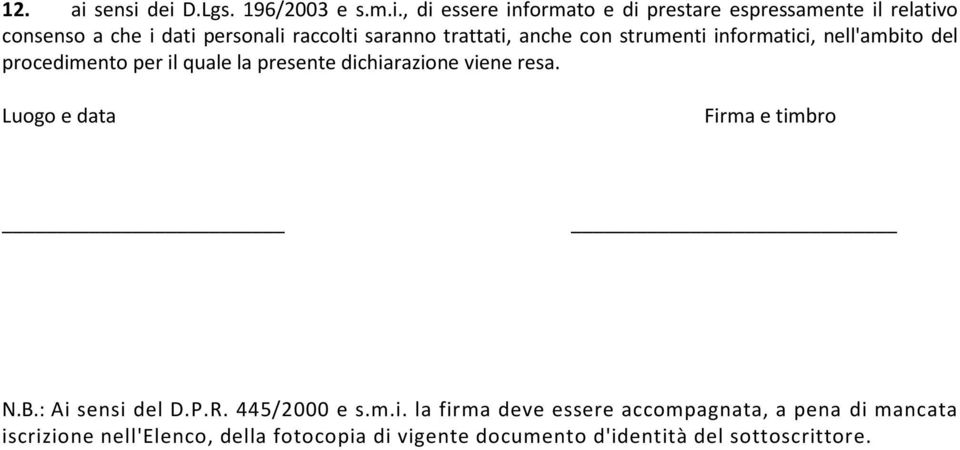 12. ai sensi dei D.Lgs. 196/2003 e s.m.i., di essere informato e di prestare espressamente il relativo consenso a che i dati personali raccolti saranno trattati, anche con strumenti informatici, nell'ambito del procedimento per il quale la presente dichiarazione viene resa.

Luogo e data

Firma e timbro

________________________

____________________________

N.B.: Ai sensi del D.P.R. 445/2000 e s.m.i. la firma deve essere accompagnata, a pena di mancata iscrizione nell'Elenco, della fotocopia di vigente documento d'identità del sottoscrittore.